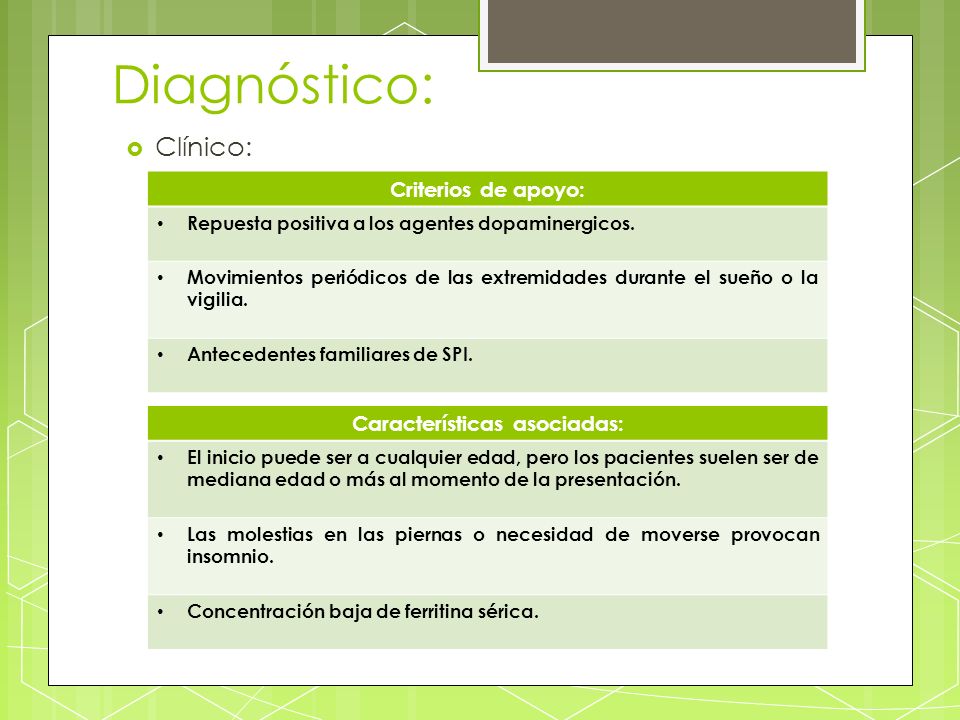 Diagnóstico:

Clínico:

| Criterios de apoyo: |
|---|
| • Repuesta positiva a los agentes dopaminergicos. |
| • Movimientos periódicos de las extremidades durante el sueño o la vigilia. |
| • Antecedentes familiares de SPI. |

| Características asociadas: |
|---|
| • El inicio puede ser a cualquier edad, pero los pacientes suelen ser de mediana edad o más al momento de la presentación. |
| • Las molestias en las piernas o necesidad de moverse provocan insomnio. |
| • Concentración baja de ferritina sérica. |